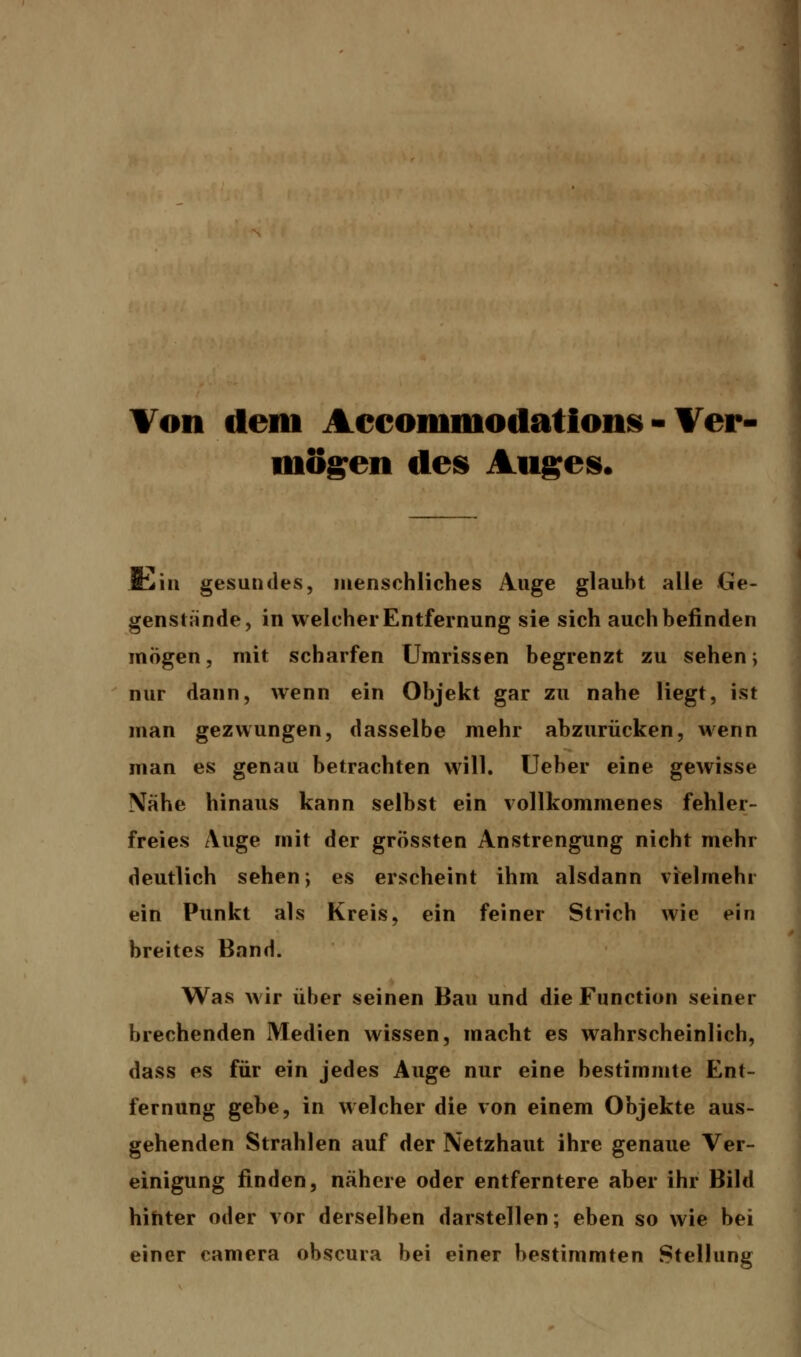 Von dem Accommodations-Vermögen des Auges.

Ein gesundes, menschliches Auge glaubt alle Gegenstände, in welcher Entfernung sie sich auch befinden mögen, mit scharfen Umrissen begrenzt zu sehen; nur dann, wenn ein Objekt gar zu nahe liegt, ist man gezwungen, dasselbe mehr abzurücken, wenn man es genau betrachten will. Ueber eine gewisse Nähe hinaus kann selbst ein vollkommenes fehlerfreies Auge mit der grössten Anstrengung nicht mehr deutlich sehen; es erscheint ihm alsdann vielmehr ein Punkt als Kreis, ein feiner Strich wie ein breites Band.

Was wir über seinen Bau und die Function seiner brechenden Medien wissen, macht es wahrscheinlich, dass es für ein jedes Auge nur eine bestimmte Entfernung gebe, in welcher die von einem Objekte ausgehenden Strahlen auf der Netzhaut ihre genaue Vereinigung finden, nähere oder entferntere aber ihr Bild hinter oder vor derselben darstellen; eben so wie bei einer camera obscura bei einer bestimmten Stellung